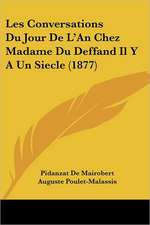 Les Conversations Du Jour De L'An Chez Madame Du Deffand Il Y A Un Siecle (1877)

Pidanzat De Mairobert
Auguste Poulet-Malassis